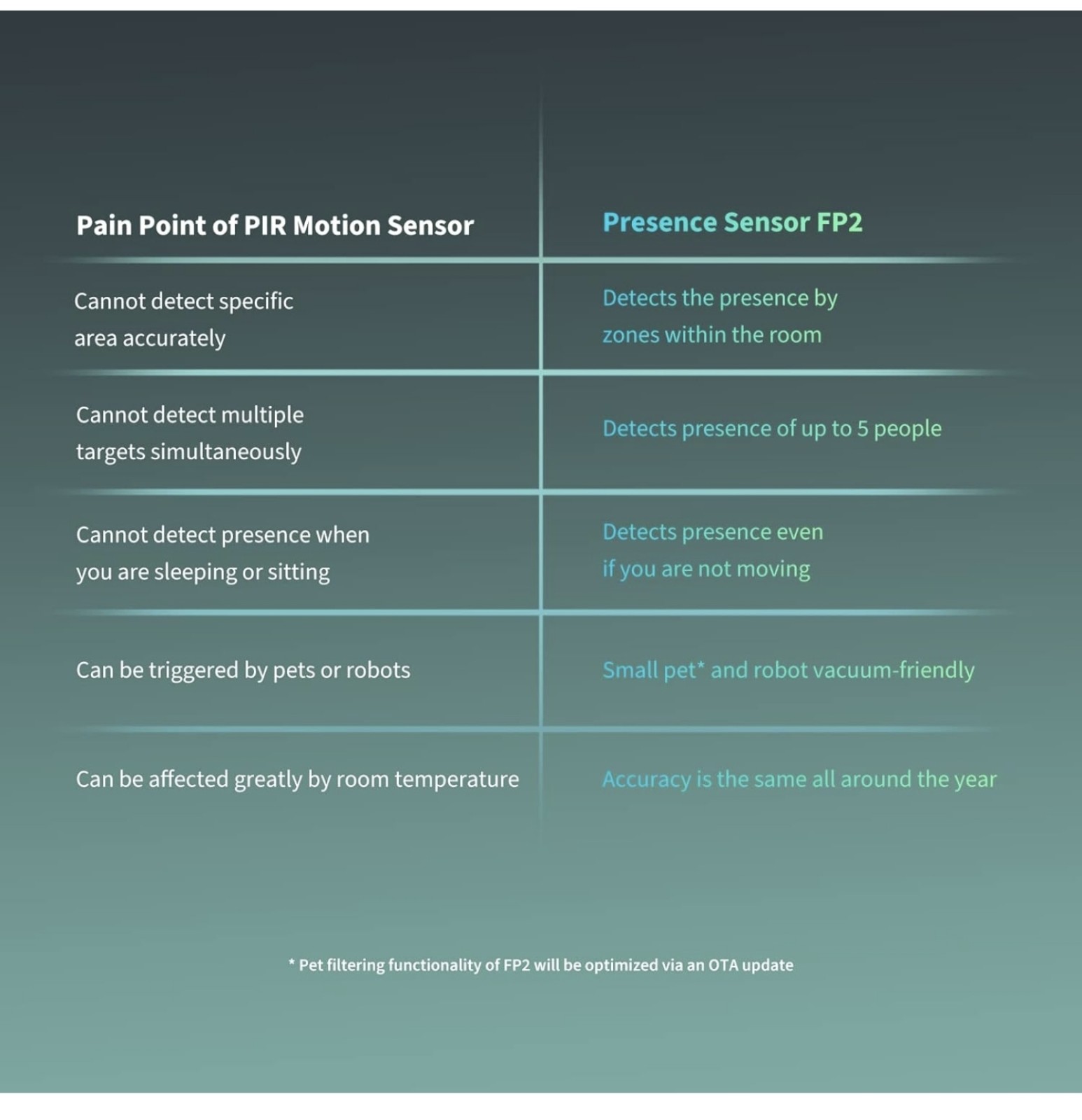 | Pain Point of PIR Motion Sensor | Presence Sensor FP2 |
|---|---|
| Cannot detect specific area accurately | Detects the presence by zones within the room |
| Cannot detect multiple targets simultaneously | Detects presence of up to 5 people |
| Cannot detect presence when you are sleeping or sitting | Detects presence even if you are not moving |
| Can be triggered by pets or robots | Small pet* and robot vacuum-friendly |
| Can be affected greatly by room temperature | Accuracy is the same all around the year |

* Pet filtering functionality of FP2 will be optimized via an OTA update